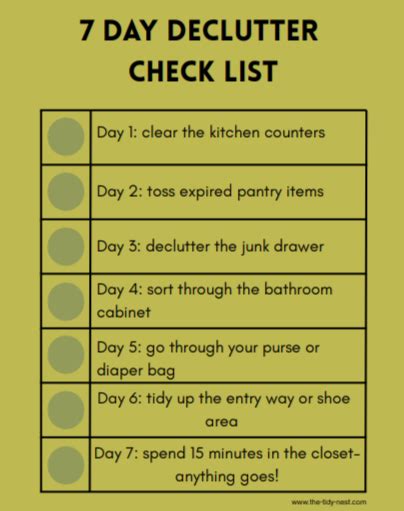 7 DAY DECLUTTER CHECK LIST

| | |
|---|---|
| | Day 1: clear the kitchen counters |
| | Day 2: toss expired pantry items |
| | Day 3: declutter the junk drawer |
| | Day 4: sort through the bathroom cabinet |
| | Day 5: go through your purse or diaper bag |
| | Day 6: tidy up the entry way or shoe area |
| | Day 7: spend 15 minutes in the closet- anything goes! |

www.the-tidy-nest.com